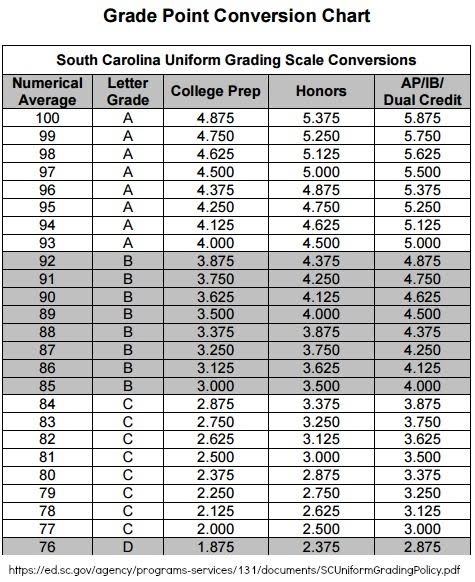 Grade Point Conversion Chart

South Carolina Uniform Grading Scale Conversions

| Numerical Average | Letter Grade | College Prep | Honors | AP/IB/ Dual Credit |
|---|---|---|---|---|
| 100 | A | 4.875 | 5.375 | 5.875 |
| 99 | A | 4.750 | 5.250 | 5.750 |
| 98 | A | 4.625 | 5.125 | 5.625 |
| 97 | A | 4.500 | 5.000 | 5.500 |
| 96 | A | 4.375 | 4.875 | 5.375 |
| 95 | A | 4.250 | 4.750 | 5.250 |
| 94 | A | 4.125 | 4.625 | 5.125 |
| 93 | A | 4.000 | 4.500 | 5.000 |
| 92 | B | 3.875 | 4.375 | 4.875 |
| 91 | B | 3.750 | 4.250 | 4.750 |
| 90 | B | 3.625 | 4.125 | 4.625 |
| 89 | B | 3.500 | 4.000 | 4.500 |
| 88 | B | 3.375 | 3.875 | 4.375 |
| 87 | B | 3.250 | 3.750 | 4.250 |
| 86 | B | 3.125 | 3.625 | 4.125 |
| 85 | B | 3.000 | 3.500 | 4.000 |
| 84 | C | 2.875 | 3.375 | 3.875 |
| 83 | C | 2.750 | 3.250 | 3.750 |
| 82 | C | 2.625 | 3.125 | 3.625 |
| 81 | C | 2.500 | 3.000 | 3.500 |
| 80 | C | 2.375 | 2.875 | 3.375 |
| 79 | C | 2.250 | 2.750 | 3.250 |
| 78 | C | 2.125 | 2.625 | 3.125 |
| 77 | C | 2.000 | 2.500 | 3.000 |
| 76 | D | 1.875 | 2.375 | 2.875 |

https://ed.sc.gov/agency/programs-services/131/documents/SCUniformGradingPolicy.pdf